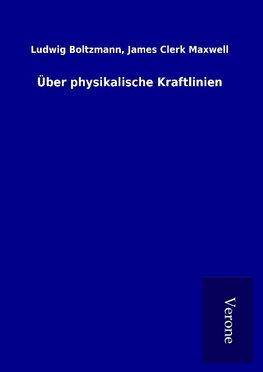 Ludwig Boltzmann, James Clerk Maxwell

Über physikalische Kraftlinien

Verone